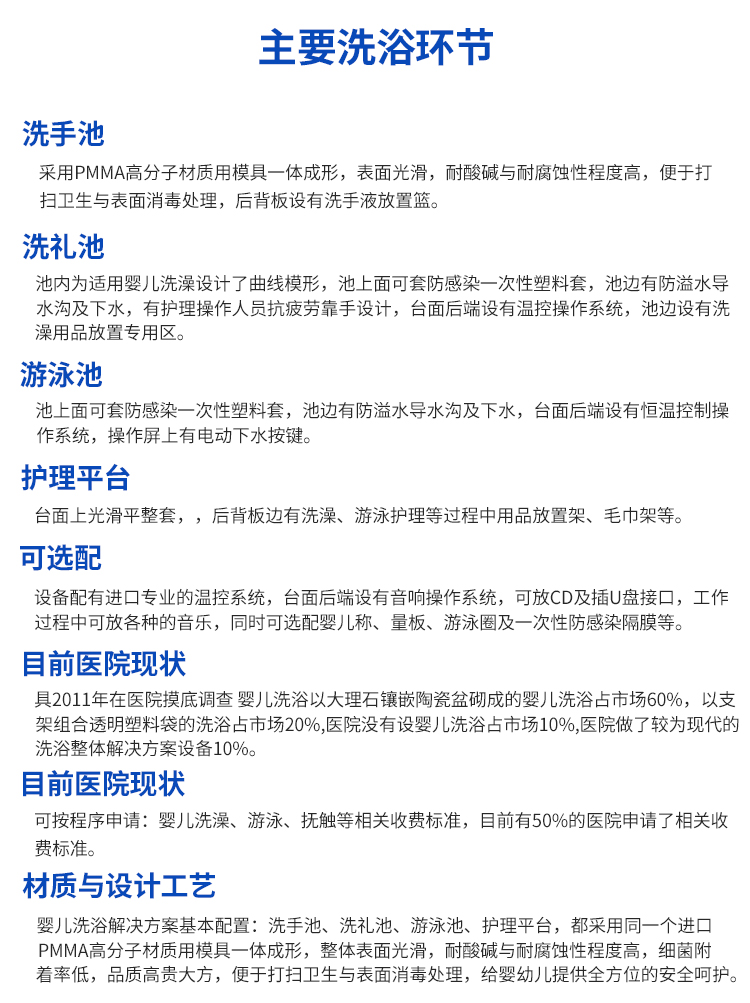 主要洗浴环节

洗手池

采用PMMA高分子材质用模具一体成形，表面光滑，耐酸碱与耐腐蚀性程度高，便于打扫卫生与表面消毒处理，后背板设有洗手液放置篮。

洗礼池

池内为适用婴儿洗澡设计了曲线模形，池上面可套防感染一次性塑料套，池边有防溢水导水沟及下水，有护理操作人员抗疲劳靠手设计，台面后端设有温控操作系统，池边设有洗澡用品放置专用区。

游泳池

池上面可套防感染一次性塑料套，池边有防溢水导水沟及下水，台面后端设有恒温控制操作系统，操作屏上有电动下水按键。

护理平台

台面上光滑平整套，，后背板边有洗澡、游泳护理等过程中用品放置架、毛巾架等。

可选配

设备配有进口专业的温控系统，台面后端设有音响操作系统，可放CD及插U盘接口，工作过程中可放各种的音乐，同时可选配婴儿称、量板、游泳圈及一次性防感染隔膜等。

目前医院现状

具2011年在医院摸底调查 婴儿洗浴以大理石镶嵌陶瓷盆砌成的婴儿洗浴占市场60%，以支架组合透明塑料袋的洗浴占市场20%,医院没有设婴儿洗浴占市场10%,医院做了较为现代的洗浴整体解决方案设备10%。

目前医院现状

可按程序申请：婴儿洗澡、游泳、抚触等相关收费标准，目前有50%的医院申请了相关收费标准。

材质与设计工艺

婴儿洗浴解决方案基本配置：洗手池、洗礼池、游泳池、护理平台，都采用同一个进口PMMA高分子材质用模具一体成形，整体表面光滑，耐酸碱与耐腐蚀性程度高，细菌附着率低，品质高贵大方，便于打扫卫生与表面消毒处理，给婴幼儿提供全方位的安全呵护。